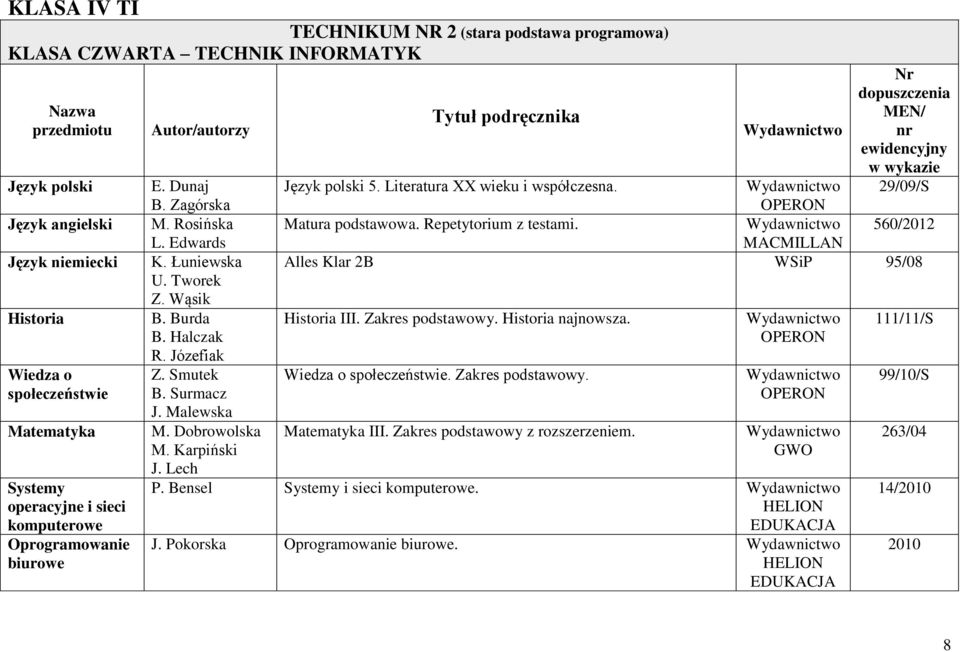 KLASA IV TI

TECHNIKUM NR 2 (stara podstawa programowa)
KLASA CZWARTA – TECHNIK INFORMATYK

| Nazwa przedmiotu | Autor/autorzy | Tytuł podręcznika | Wydawnictwo | Nr dopuszczenia MEN/ nr ewidencyjny w wykazie |
|---|---|---|---|---|
| Język polski | E. Dunaj B. Zagórska | Język polski 5. Literatura XX wieku i współczesna. | Wydawnictwo OPERON | 29/09/S |
| Język angielski | M. Rosińska L. Edwards | Matura podstawowa. Repetytorium z testami. | Wydawnictwo MACMILLAN | 560/2012 |
| Język niemiecki | K. Łuniewska U. Tworek Z. Wąsik | Alles Klar 2B | WSiP | 95/08 |
| Historia | B. Burda B. Halczak R. Józefiak | Historia III. Zakres podstawowy. Historia najnowsza. | Wydawnictwo OPERON | 111/11/S |
| Wiedza o społeczeństwie | Z. Smutek B. Surmacz J. Malewska | Wiedza o społeczeństwie. Zakres podstawowy. | Wydawnictwo OPERON | 99/10/S |
| Matematyka | M. Dobrowolska M. Karpiński J. Lech | Matematyka III. Zakres podstawowy z rozszerzeniem. | Wydawnictwo GWO | 263/04 |
| Systemy operacyjne i sieci komputerowe | P. Bensel | Systemy i sieci komputerowe. | Wydawnictwo HELION EDUKACJA | 14/2010 |
| Oprogramowanie biurowe | J. Pokorska | Oprogramowanie biurowe. | Wydawnictwo HELION EDUKACJA | 2010 |

8